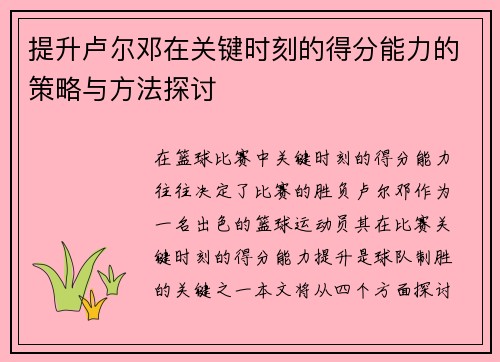 提升卢尔邓在关键时刻的得分能力的策略与方法探讨

在篮球比赛中关键时刻的得分能力往往决定了比赛的胜负卢尔邓作为一名出色的篮球运动员其在比赛关键时刻的得分能力提升是球队制胜的关键之一本文将从四个方面探讨